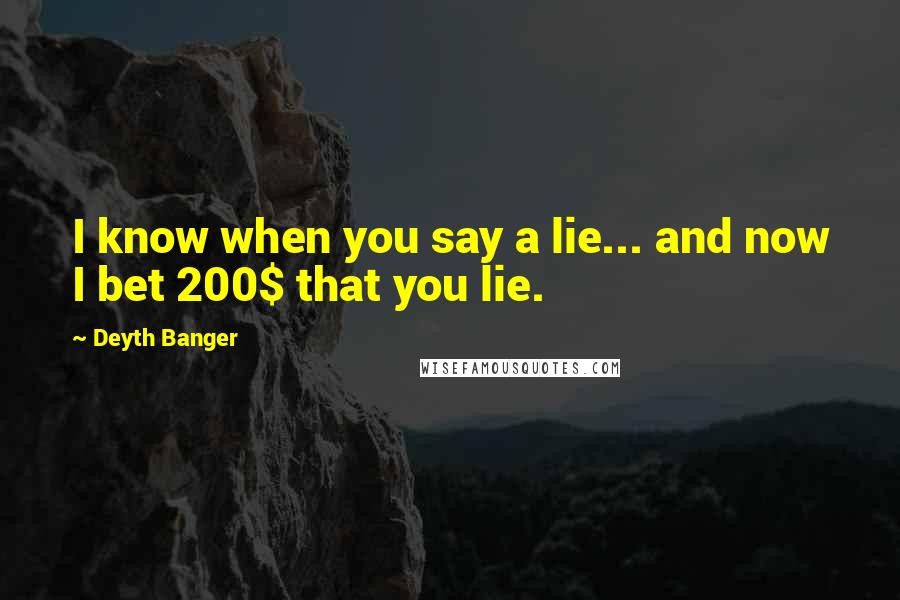 I know when you say a lie... and now I bet 200$ that you lie.

~ Deyth Banger

WISEFAMOUSQUOTES.COM